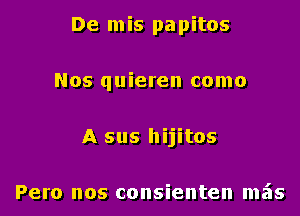 De mis papitos

Nos quieren como

A sus hijitos

Pero nos consienten más